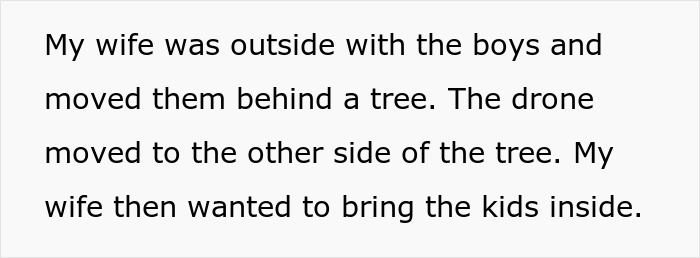 My wife was outside with the boys and moved them behind a tree. The drone moved to the other side of the tree. My wife then wanted to bring the kids inside.